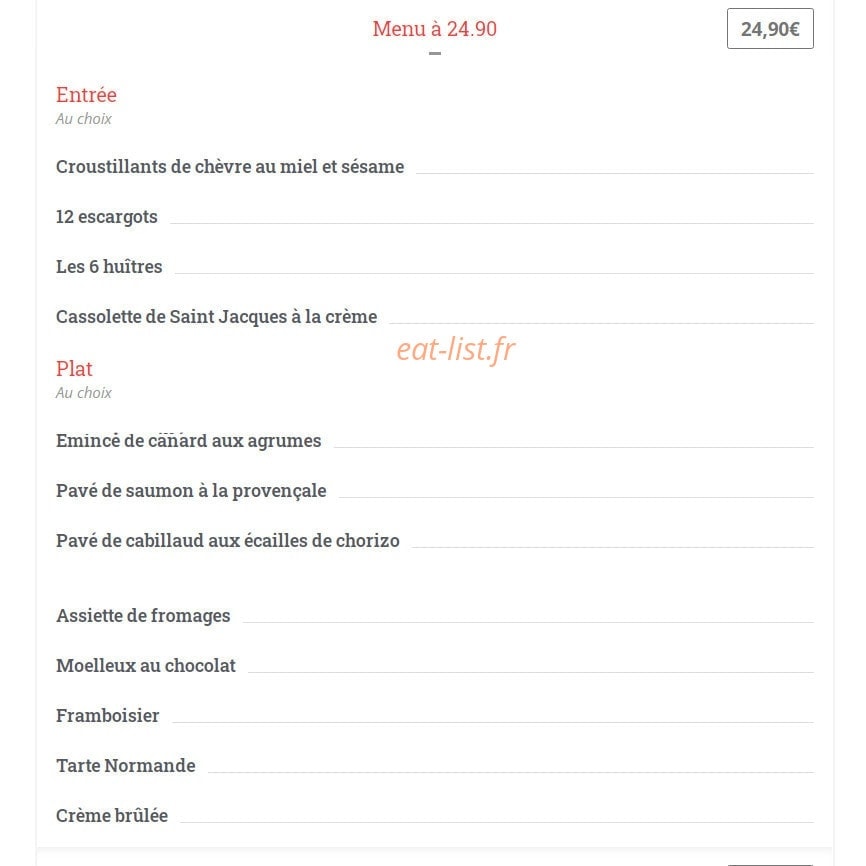 Menu à 24.90

24,90€

Entrée
Au choix

Croustillants de chèvre au miel et sésame

12 escargots

Les 6 huîtres

Cassolette de Saint Jacques à la crème

eat-list.fr

Plat
Au choix

Emincé de canard aux agrumes

Pavé de saumon à la provençale

Pavé de cabillaud aux écailles de chorizo

Assiette de fromages

Moelleux au chocolat

Framboisier

Tarte Normande

Crème brûlée